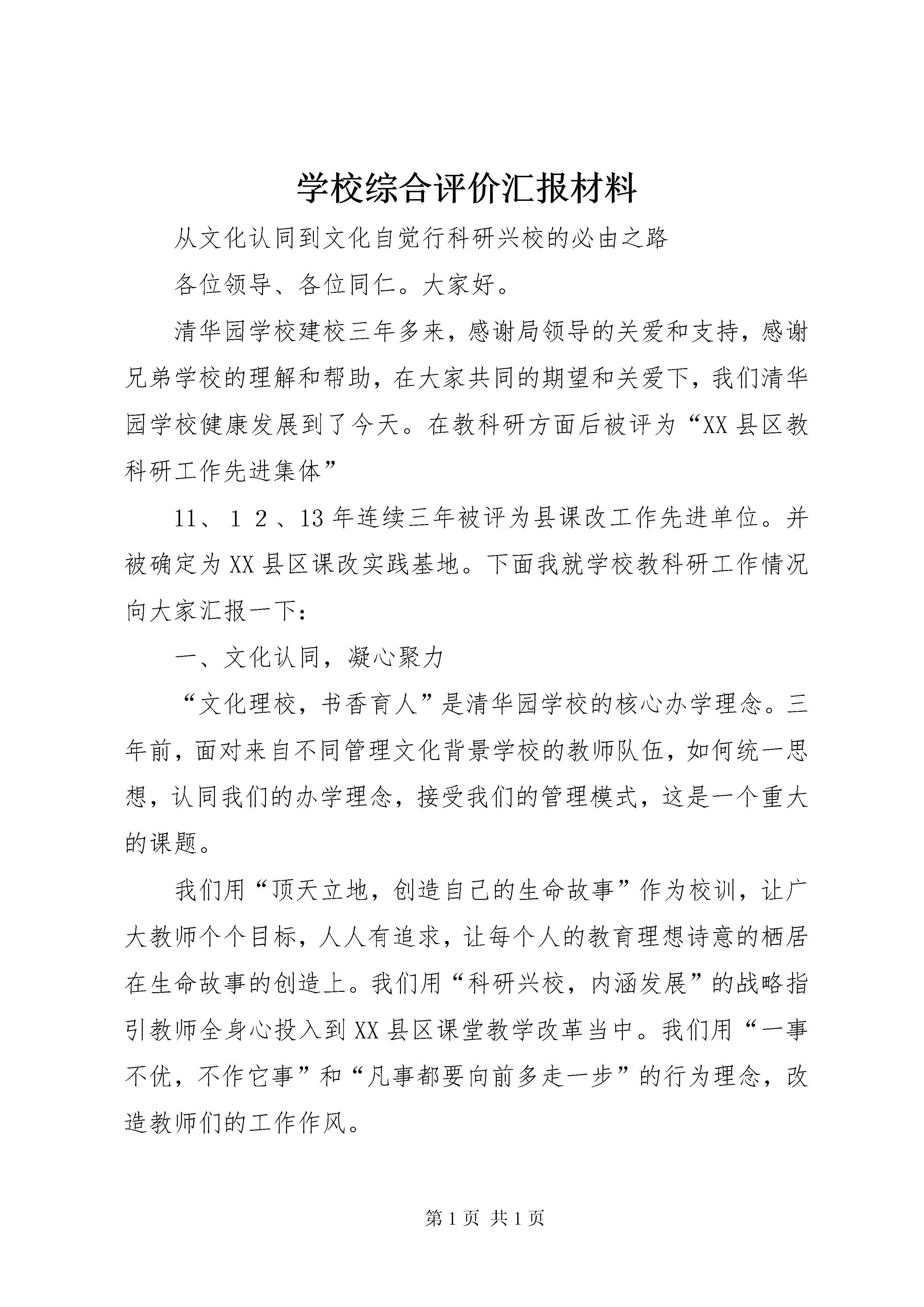 学校综合评价汇报材料

从文化认同到文化自觉行科研兴校的必由之路

各位领导、各位同仁。大家好。

清华园学校建校三年多来，感谢局领导的关爱和支持，感谢兄弟学校的理解和帮助，在大家共同的期望和关爱下，我们清华园学校健康发展到了今天。在教科研方面后被评为“XX县区教科研工作先进集体”

11、12、13年连续三年被评为县课改工作先进单位。并被确定为XX县区课改实践基地。下面我就学校教科研工作情况向大家汇报一下：

一、文化认同，凝心聚力

“文化理校，书香育人”是清华园学校的核心办学理念。三年前，面对来自不同管理文化背景学校的教师队伍，如何统一思想，认同我们的办学理念，接受我们的管理模式，这是一个重大的课题。

我们用“顶天立地，创造自己的生命故事”作为校训，让广大教师个个目标，人人有追求，让每个人的教育理想诗意的栖居在生命故事的创造上。我们用“科研兴校，内涵发展”的战略指引教师全身心投入到XX县区课堂教学改革当中。我们用“一事不优，不作它事”和“凡事都要向前多走一步”的行为理念，改造教师们的工作作风。

第1页 共1页